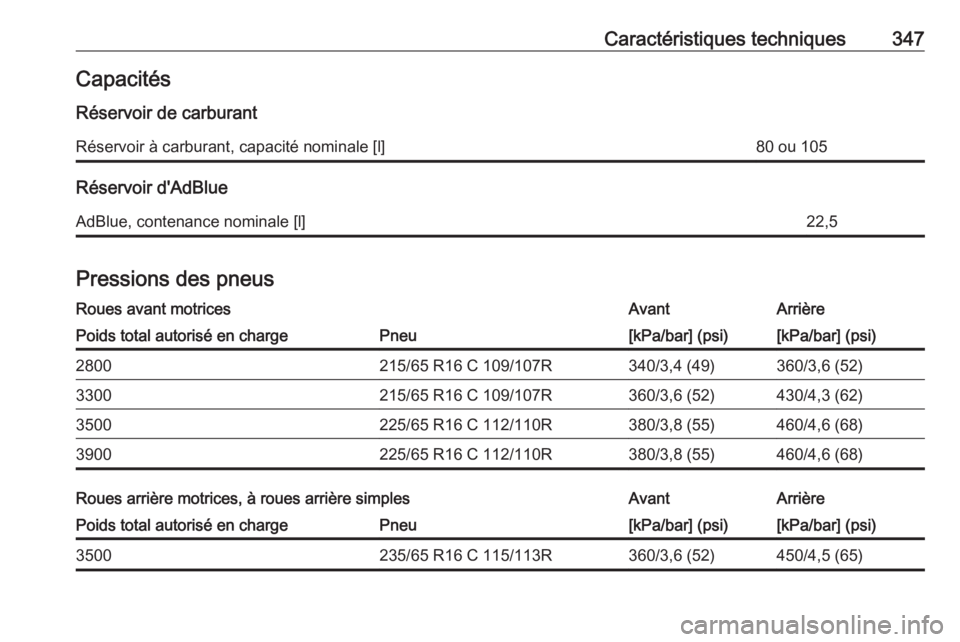 Caractéristiques techniques 347

Capacités

Réservoir de carburant

| Réservoir à carburant, capacité nominale [l] | 80 ou 105 |
|---|---|

Réservoir d'AdBlue

| AdBlue, contenance nominale [l] | 22,5 |
|---|---|

Pressions des pneus

| Roues avant motrices | | Avant | Arrière |
|---|---|---|---|
| Poids total autorisé en charge | Pneu | [kPa/bar] (psi) | [kPa/bar] (psi) |
| 2800 | 215/65 R16 C 109/107R | 340/3,4 (49) | 360/3,6 (52) |
| 3300 | 215/65 R16 C 109/107R | 360/3,6 (52) | 430/4,3 (62) |
| 3500 | 225/65 R16 C 112/110R | 380/3,8 (55) | 460/4,6 (68) |
| 3900 | 225/65 R16 C 112/110R | 380/3,8 (55) | 460/4,6 (68) |

| Roues arrière motrices, à roues arrière simples | | Avant | Arrière |
|---|---|---|---|
| Poids total autorisé en charge | Pneu | [kPa/bar] (psi) | [kPa/bar] (psi) |
| 3500 | 235/65 R16 C 115/113R | 360/3,6 (52) | 450/4,5 (65) |

carmanualsonline.info